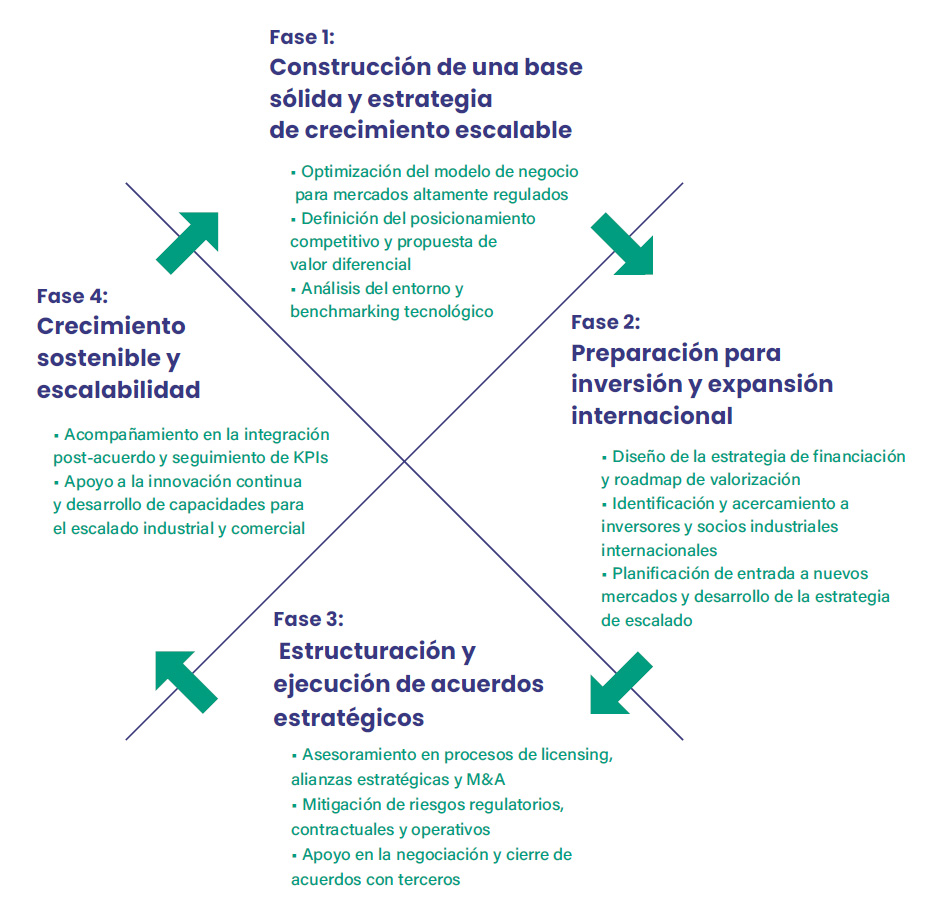 Fase 1:
Construcción de una base sólida y estrategia de crecimiento escalable

▪ Optimización del modelo de negocio para mercados altamente regulados
▪ Definición del posicionamiento competitivo y propuesta de valor diferencial
▪ Análisis del entorno y benchmarking tecnológico

Fase 2:
Preparación para inversión y expansión internacional

▪ Diseño de la estrategia de financiación y roadmap de valorización
▪ Identificación y acercamiento a inversores y socios industriales internacionales
▪ Planificación de entrada a nuevos mercados y desarrollo de la estrategia de escalado

Fase 3:
Estructuración y ejecución de acuerdos estratégicos

▪ Asesoramiento en procesos de licensing, alianzas estratégicas y M&A
▪ Mitigación de riesgos regulatorios, contractuales y operativos
▪ Apoyo en la negociación y cierre de acuerdos con terceros

Fase 4:
Crecimiento sostenible y escalabilidad

▪ Acompañamiento en la integración post-acuerdo y seguimiento de KPIs
▪ Apoyo a la innovación continua y desarrollo de capacidades para el escalado industrial y comercial